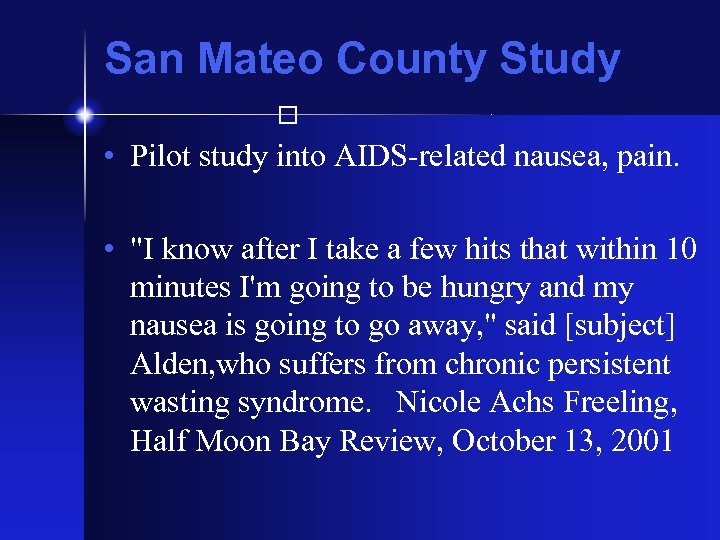 San Mateo County Study

• Pilot study into AIDS-related nausea, pain.

• "I know after I take a few hits that within 10 minutes I'm going to be hungry and my nausea is going to go away," said [subject] Alden,who suffers from chronic persistent wasting syndrome.   Nicole Achs Freeling, Half Moon Bay Review, October 13, 2001